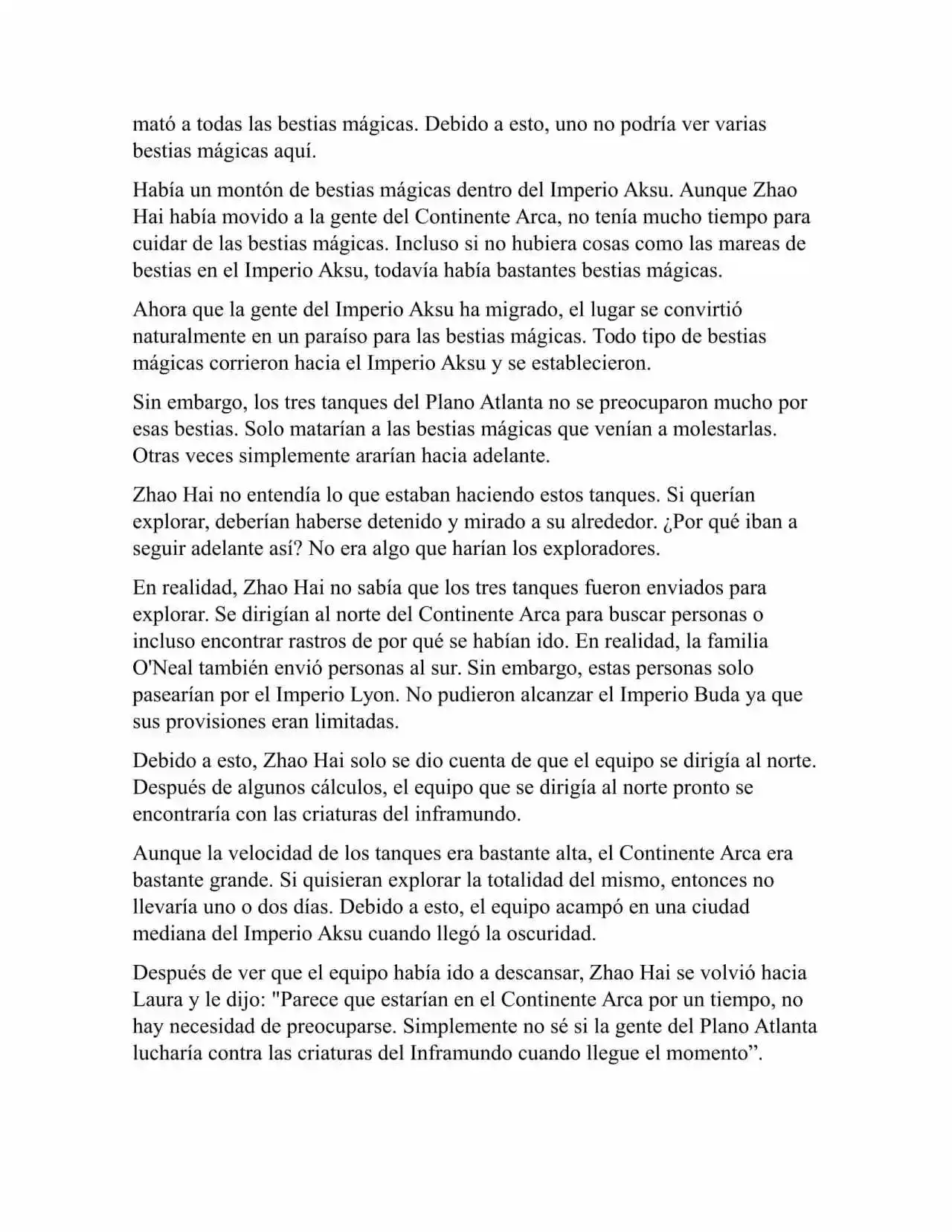 mató a todas las bestias mágicas. Debido a esto, uno no podría ver varias bestias mágicas aquí.

Había un montón de bestias mágicas dentro del Imperio Aksu. Aunque Zhao Hai había movido a la gente del Continente Arca, no tenía mucho tiempo para cuidar de las bestias mágicas. Incluso si no hubiera cosas como las mareas de bestias en el Imperio Aksu, todavía había bastantes bestias mágicas.

Ahora que la gente del Imperio Aksu ha migrado, el lugar se convirtió naturalmente en un paraíso para las bestias mágicas. Todo tipo de bestias mágicas corrieron hacia el Imperio Aksu y se establecieron.

Sin embargo, los tres tanques del Plano Atlanta no se preocuparon mucho por esas bestias. Solo matarían a las bestias mágicas que venían a molestarlas. Otras veces simplemente ararían hacia adelante.

Zhao Hai no entendía lo que estaban haciendo estos tanques. Si querían explorar, deberían haberse detenido y mirado a su alrededor. ¿Por qué iban a seguir adelante así? No era algo que harían los exploradores.

En realidad, Zhao Hai no sabía que los tres tanques fueron enviados para explorar. Se dirigían al norte del Continente Arca para buscar personas o incluso encontrar rastros de por qué se habían ido. En realidad, la familia O'Neal también envió personas al sur. Sin embargo, estas personas solo pasearían por el Imperio Lyon. No pudieron alcanzar el Imperio Buda ya que sus provisiones eran limitadas.

Debido a esto, Zhao Hai solo se dio cuenta de que el equipo se dirigía al norte. Después de algunos cálculos, el equipo que se dirigía al norte pronto se encontraría con las criaturas del inframundo.

Aunque la velocidad de los tanques era bastante alta, el Continente Arca era bastante grande. Si quisieran explorar la totalidad del mismo, entonces no llevaría uno o dos días. Debido a esto, el equipo acampó en una ciudad mediana del Imperio Aksu cuando llegó la oscuridad.

Después de ver que el equipo había ido a descansar, Zhao Hai se volvió hacia Laura y le dijo: "Parece que estarían en el Continente Arca por un tiempo, no hay necesidad de preocuparse. Simplemente no sé si la gente del Plano Atlanta lucharía contra las criaturas del Inframundo cuando llegue el momento”.